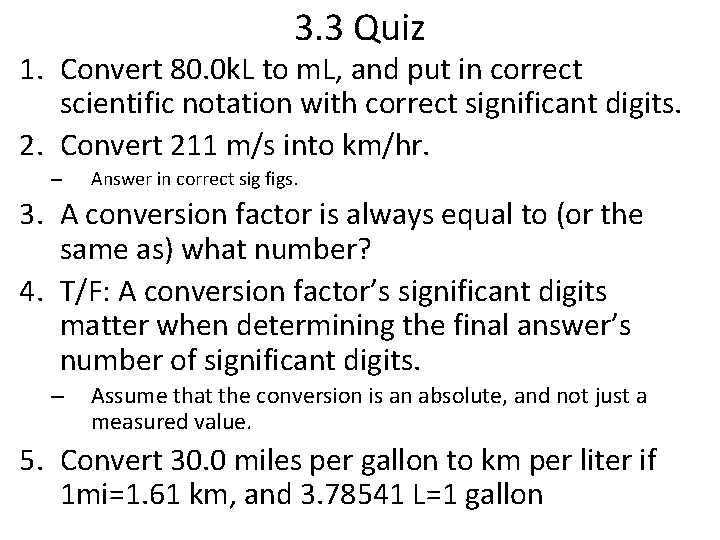 3.3 Quiz

1. Convert 80.0kL to mL, and put in correct scientific notation with correct significant digits.
2. Convert 211 m/s into km/hr.
– Answer in correct sig figs.
3. A conversion factor is always equal to (or the same as) what number?
4. T/F: A conversion factor's significant digits matter when determining the final answer's number of significant digits.
– Assume that the conversion is an absolute, and not just a measured value.
5. Convert 30.0 miles per gallon to km per liter if 1mi=1.61 km, and 3.78541 L=1 gallon